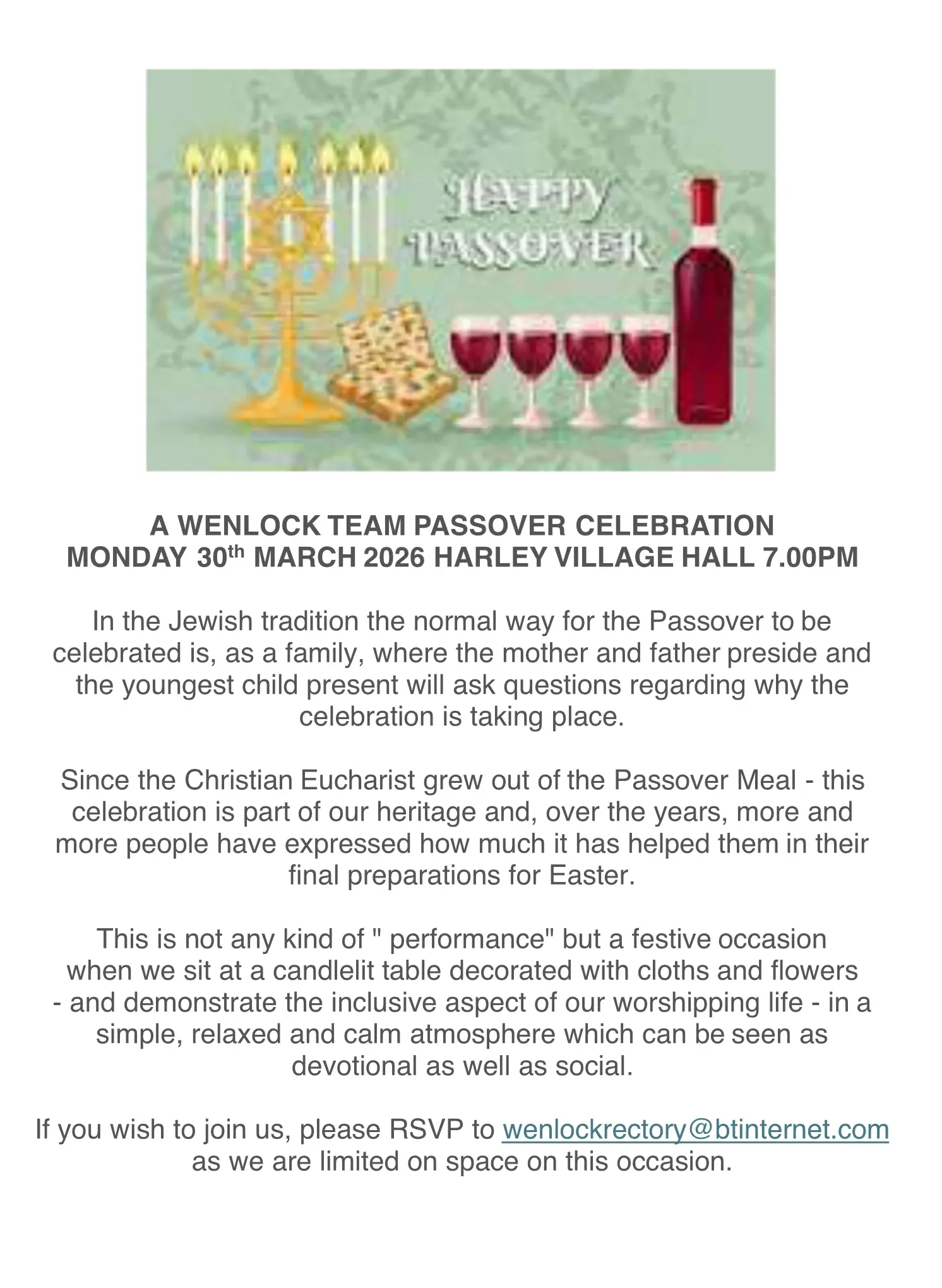 HAPPY PASSOVER

A WENLOCK TEAM PASSOVER CELEBRATION
MONDAY 30th MARCH 2026 HARLEY VILLAGE HALL 7.00PM

In the Jewish tradition the normal way for the Passover to be celebrated is, as a family, where the mother and father preside and the youngest child present will ask questions regarding why the celebration is taking place.

Since the Christian Eucharist grew out of the Passover Meal - this celebration is part of our heritage and, over the years, more and more people have expressed how much it has helped them in their final preparations for Easter.

This is not any kind of " performance" but a festive occasion when we sit at a candlelit table decorated with cloths and flowers - and demonstrate the inclusive aspect of our worshipping life - in a simple, relaxed and calm atmosphere which can be seen as devotional as well as social.

If you wish to join us, please RSVP to wenlockrectory@btinternet.com as we are limited on space on this occasion.